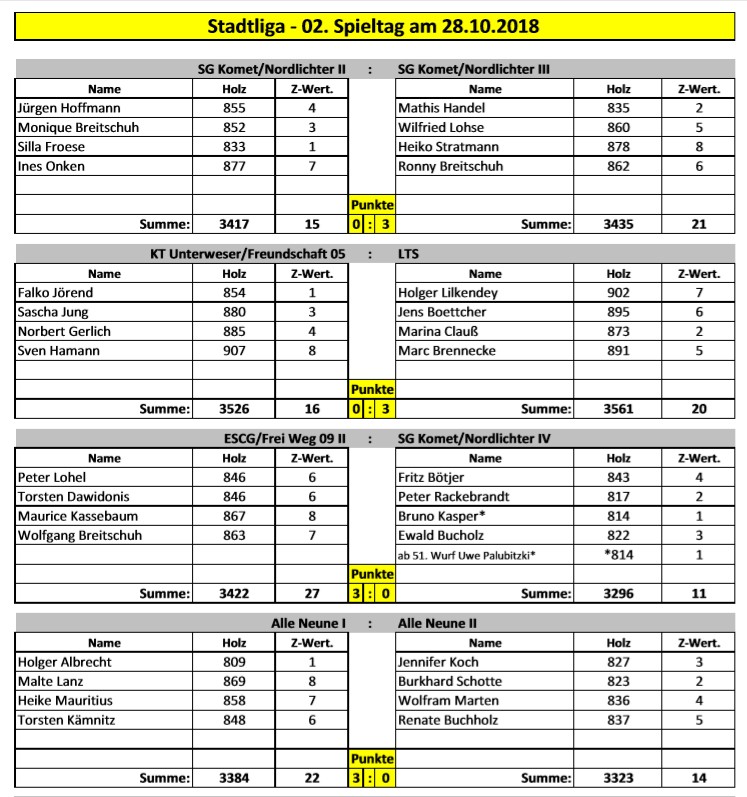 Stadtliga - 02. Spieltag am 28.10.2018

SG Komet/Nordlichter II : SG Komet/Nordlichter III

| Name | Holz | Z-Wert. | | Name | Holz | Z-Wert. |
|---|---|---|---|---|---|---|
| Jürgen Hoffmann | 855 | 4 | | Mathis Handel | 835 | 2 |
| Monique Breitschuh | 852 | 3 | | Wilfried Lohse | 860 | 5 |
| Silla Froese | 833 | 1 | | Heiko Stratmann | 878 | 8 |
| Ines Onken | 877 | 7 | | Ronny Breitschuh | 862 | 6 |
| | | | | | | |
| | | | Punkte | | | |
| Summe: | 3417 | 15 | 0 : 3 | Summe: | 3435 | 21 |

KT Unterweser/Freundschaft 05 : LTS

| Name | Holz | Z-Wert. | | Name | Holz | Z-Wert. |
|---|---|---|---|---|---|---|
| Falko Jörend | 854 | 1 | | Holger Lilkendey | 902 | 7 |
| Sascha Jung | 880 | 3 | | Jens Boettcher | 895 | 6 |
| Norbert Gerlich | 885 | 4 | | Marina Clauß | 873 | 2 |
| Sven Hamann | 907 | 8 | | Marc Brennecke | 891 | 5 |
| | | | | | | |
| | | | Punkte | | | |
| Summe: | 3526 | 16 | 0 : 3 | Summe: | 3561 | 20 |

ESCG/Frei Weg 09 II : SG Komet/Nordlichter IV

| Name | Holz | Z-Wert. | | Name | Holz | Z-Wert. |
|---|---|---|---|---|---|---|
| Peter Lohel | 846 | 6 | | Fritz Bötjer | 843 | 4 |
| Torsten Dawidonis | 846 | 6 | | Peter Rackebrandt | 817 | 2 |
| Maurice Kassebaum | 867 | 8 | | Bruno Kasper* | 814 | 1 |
| Wolfgang Breitschuh | 863 | 7 | | Ewald Bucholz | 822 | 3 |
| | | | | ab 51. Wurf Uwe Palubitzki* | *814 | 1 |
| | | | Punkte | | | |
| Summe: | 3422 | 27 | 3 : 0 | Summe: | 3296 | 11 |

Alle Neune I : Alle Neune II

| Name | Holz | Z-Wert. | | Name | Holz | Z-Wert. |
|---|---|---|---|---|---|---|
| Holger Albrecht | 809 | 1 | | Jennifer Koch | 827 | 3 |
| Malte Lanz | 869 | 8 | | Burkhard Schotte | 823 | 2 |
| Heike Mauritius | 858 | 7 | | Wolfram Marten | 836 | 4 |
| Torsten Kämnitz | 848 | 6 | | Renate Buchholz | 837 | 5 |
| | | | | | | |
| | | | Punkte | | | |
| Summe: | 3384 | 22 | 3 : 0 | Summe: | 3323 | 14 |